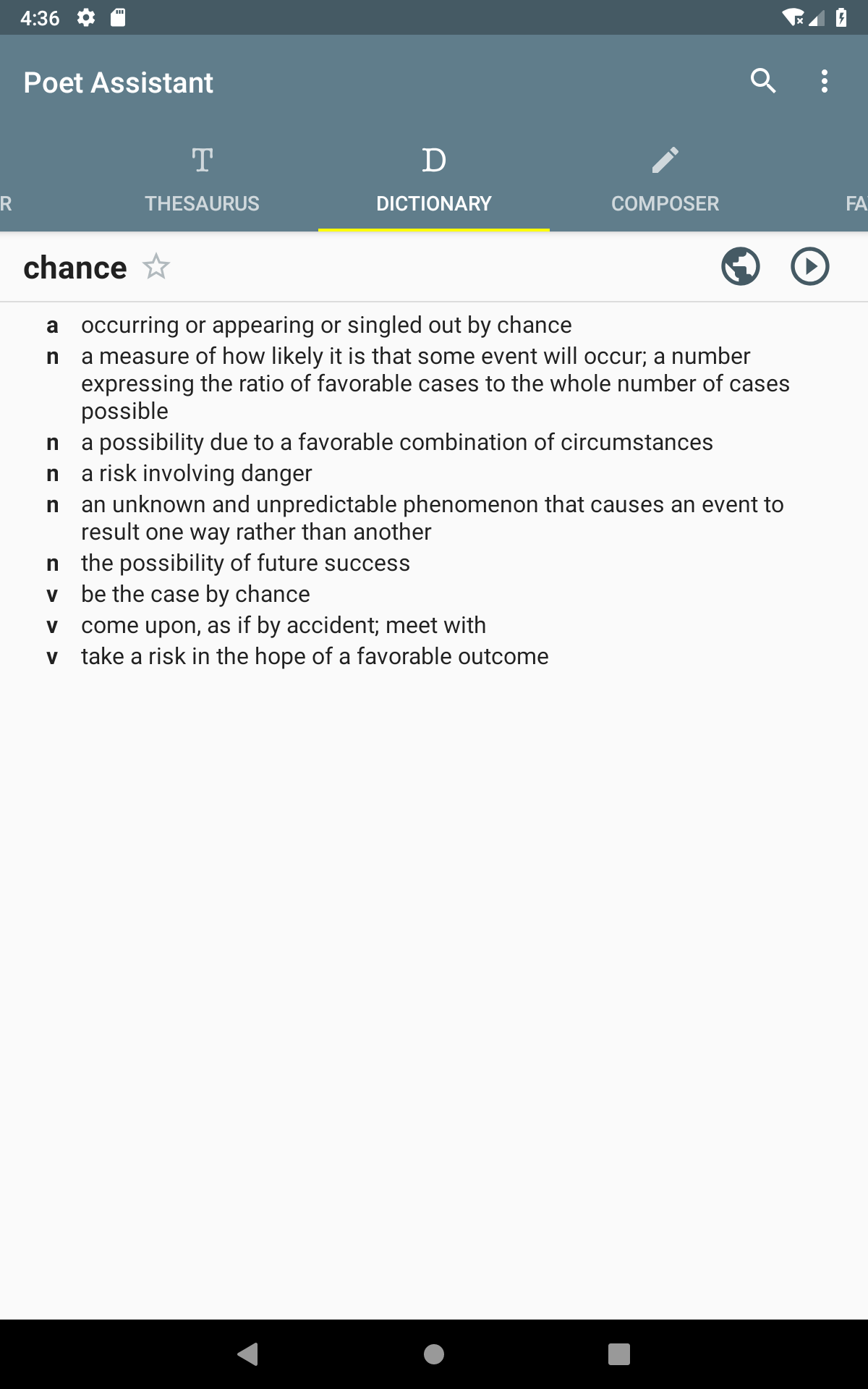 4:36

Poet Assistant

R

T
THESAURUS

D
DICTIONARY

COMPOSER

FA

chance

a occurring or appearing or singled out by chance
n a measure of how likely it is that some event will occur; a number expressing the ratio of favorable cases to the whole number of cases possible
n a possibility due to a favorable combination of circumstances
n a risk involving danger
n an unknown and unpredictable phenomenon that causes an event to result one way rather than another
n the possibility of future success
v be the case by chance
v come upon, as if by accident; meet with
v take a risk in the hope of a favorable outcome